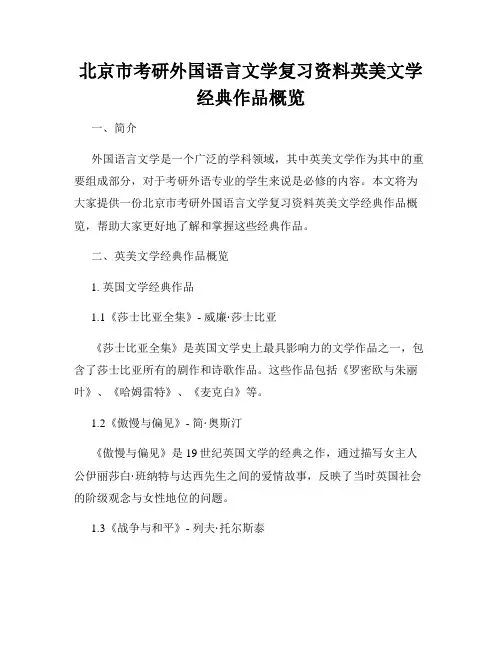 北京市考研外国语言文学复习资料英美文学经典作品概览

一、简介

外国语言文学是一个广泛的学科领域，其中英美文学作为其中的重要组成部分，对于考研外语专业的学生来说是必修的内容。本文将为大家提供一份北京市考研外国语言文学复习资料英美文学经典作品概览，帮助大家更好地了解和掌握这些经典作品。

二、英美文学经典作品概览

1. 英国文学经典作品

1.1《莎士比亚全集》- 威廉·莎士比亚

《莎士比亚全集》是英国文学史上最具影响力的文学作品之一，包含了莎士比亚所有的剧作和诗歌作品。这些作品包括《罗密欧与朱丽叶》、《哈姆雷特》、《麦克白》等。

1.2《傲慢与偏见》- 简·奥斯汀

《傲慢与偏见》是19世纪英国文学的经典之作，通过描写女主人公伊丽莎白·班纳特与达西先生之间的爱情故事，反映了当时英国社会的阶级观念与女性地位的问题。

1.3《战争与和平》- 列夫·托尔斯泰